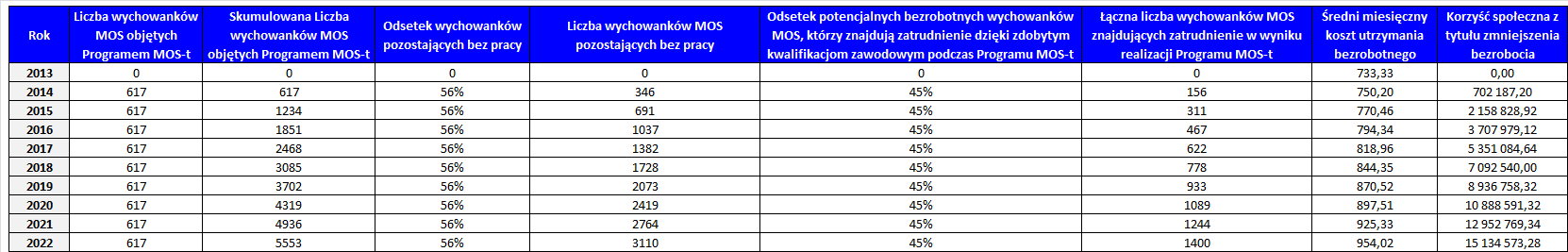 | Rok | Liczba wychowanków MOS objętych Programem MOS-t | Skumulowana Liczba wychowanków MOS objętych Programem MOS-t | Odsetek wychowanków pozostających bez pracy | Liczba wychowanków MOS pozostających bez pracy | Odsetek potencjalnych bezrobotnych wychowanków MOS, którzy znajdują zatrudnienie dzięki zdobytym kwalifikacjom zawodowym podczas Programu MOS-t | Łączna liczba wychowanków MOS znajdujących zatrudnienie w wyniku realizacji Programu MOS-t | Średni miesięczny koszt utrzymania bezrobotnego | Korzyść społeczna z tytułu zmniejszenia bezrobocia |
|---|---|---|---|---|---|---|---|---|
| 2013 | 0 | 0 | 0 | 0 | 0 | 0 | 733,33 | 0,00 |
| 2014 | 617 | 617 | 56% | 346 | 45% | 156 | 750,20 | 702 187,20 |
| 2015 | 617 | 1234 | 56% | 691 | 45% | 311 | 770,46 | 2 158 828,92 |
| 2016 | 617 | 1851 | 56% | 1037 | 45% | 467 | 794,34 | 3 707 979,12 |
| 2017 | 617 | 2468 | 56% | 1382 | 45% | 622 | 818,96 | 5 351 084,64 |
| 2018 | 617 | 3085 | 56% | 1728 | 45% | 778 | 844,35 | 7 092 540,00 |
| 2019 | 617 | 3702 | 56% | 2073 | 45% | 933 | 870,52 | 8 936 758,32 |
| 2020 | 617 | 4319 | 56% | 2419 | 45% | 1089 | 897,51 | 10 888 591,32 |
| 2021 | 617 | 4936 | 56% | 2764 | 45% | 1244 | 925,33 | 12 952 769,34 |
| 2022 | 617 | 5553 | 56% | 3110 | 45% | 1400 | 954,02 | 15 134 573,28 |